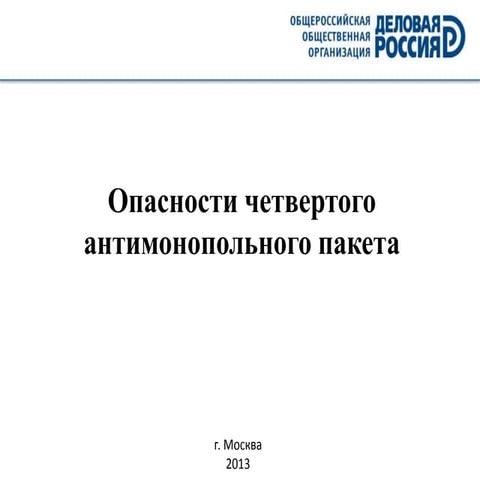 ОБЩЕРОССИЙСКАЯ
ОБЩЕСТВЕННАЯ
ОРГАНИЗАЦИЯ
ДЕЛОВАЯ
РОССИЯ

Опасности четвертого антимонопольного пакета

г. Москва
2013